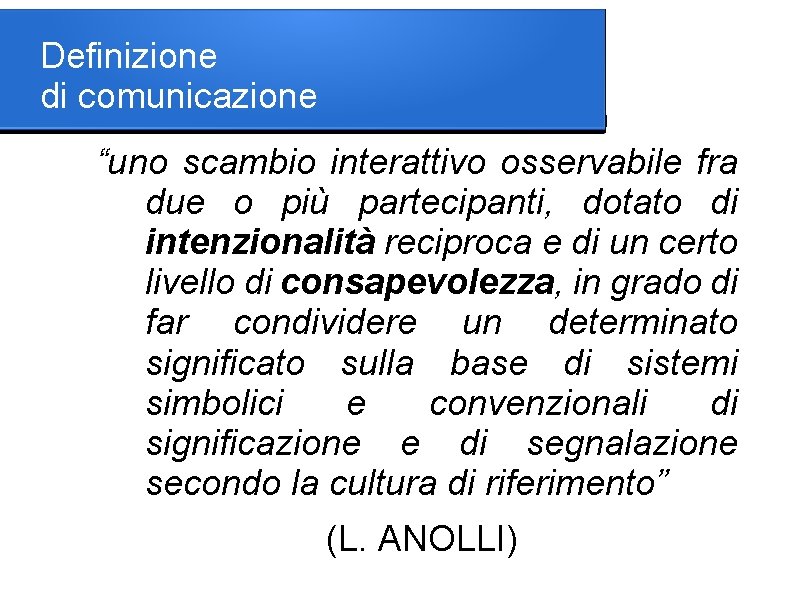 Definizione
di comunicazione

“uno scambio interattivo osservabile fra due o più partecipanti, dotato di intenzionalità reciproca e di un certo livello di consapevolezza, in grado di far condividere un determinato significato sulla base di sistemi simbolici e convenzionali di significazione e di segnalazione secondo la cultura di riferimento”

(L. ANOLLI)